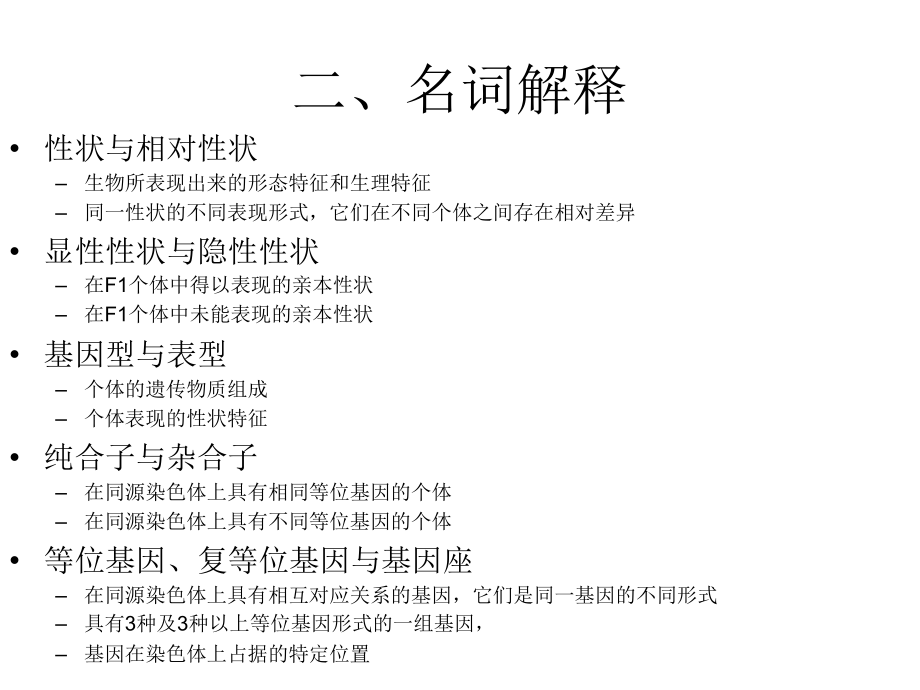 二、名词解释

• 性状与相对性状
  – 生物所表现出来的形态特征和生理特征
  – 同一性状的不同表现形式，它们在不同个体之间存在相对差异

• 显性性状与隐性性状
  – 在F1个体中得以表现的亲本性状
  – 在F1个体中未能表现的亲本性状

• 基因型与表型
  – 个体的遗传物质组成
  – 个体表现的性状特征

• 纯合子与杂合子
  – 在同源染色体上具有相同等位基因的个体
  – 在同源染色体上具有不同等位基因的个体

• 等位基因、复等位基因与基因座
  – 在同源染色体上具有相互对应关系的基因，它们是同一基因的不同形式
  – 具有3种及3种以上等位基因形式的一组基因，
  – 基因在染色体上占据的特定位置